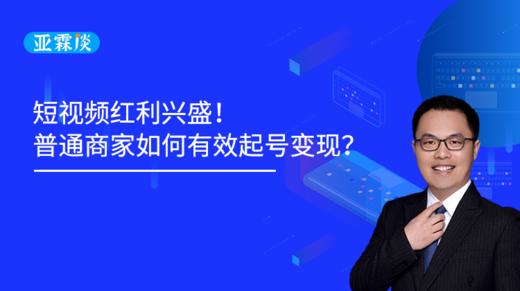 亚霖谈

短视频红利兴盛！
普通商家如何有效起号变现？